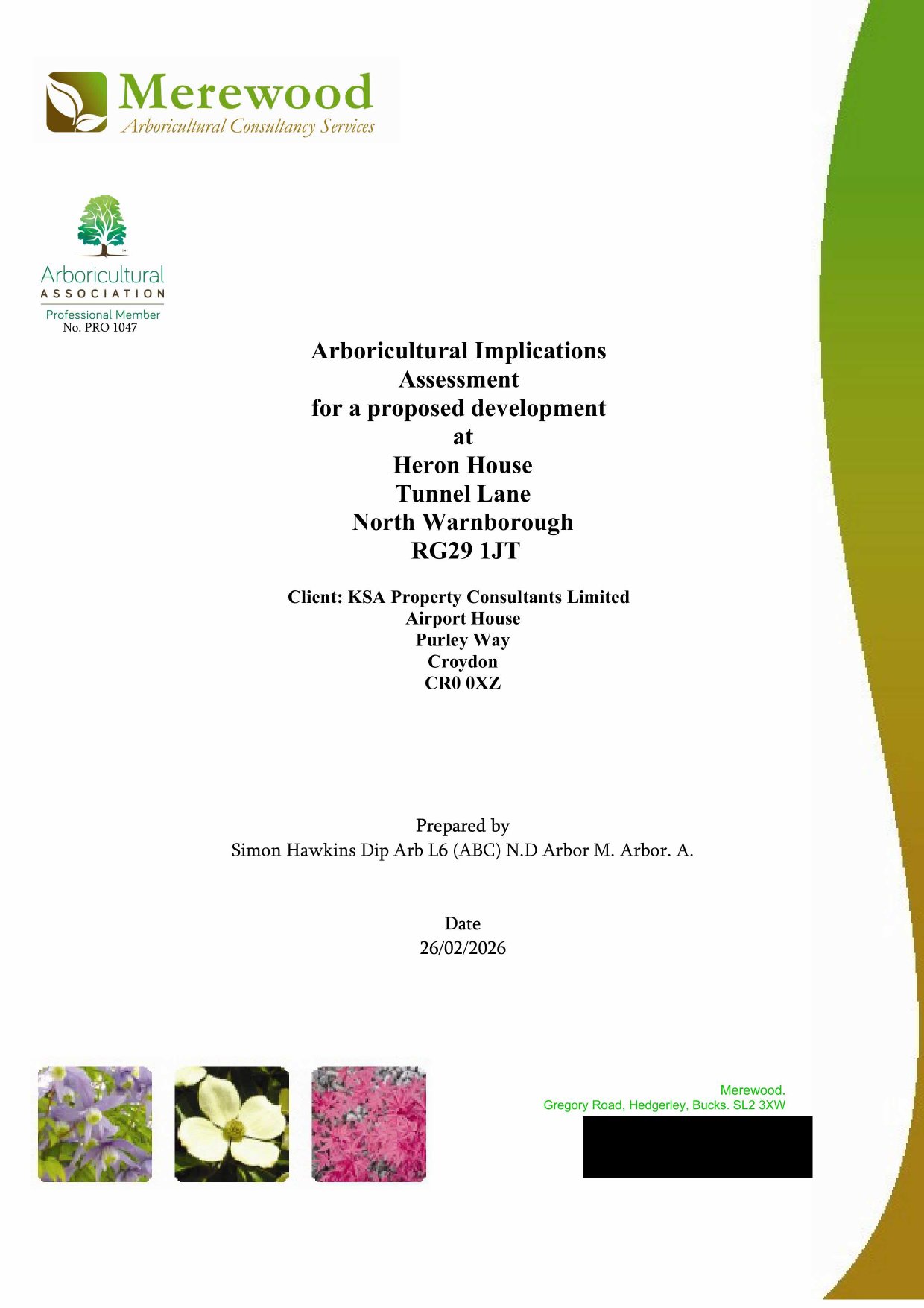 Merewood
Arboricultural Consultancy Services

Arboricultural
ASSOCIATION
Professional Member
No. PRO 1047

Arboricultural Implications Assessment
for a proposed development
at
Heron House
Tunnel Lane
North Warnborough
RG29 1JT

Client: KSA Property Consultants Limited
Airport House
Purley Way
Croydon
CR0 0XZ

Prepared by
Simon Hawkins Dip Arb L6 (ABC) N.D Arbor M. Arbor. A.

Date
26/02/2026

Merewood.
Gregory Road, Hedgerley, Bucks. SL2 3XW